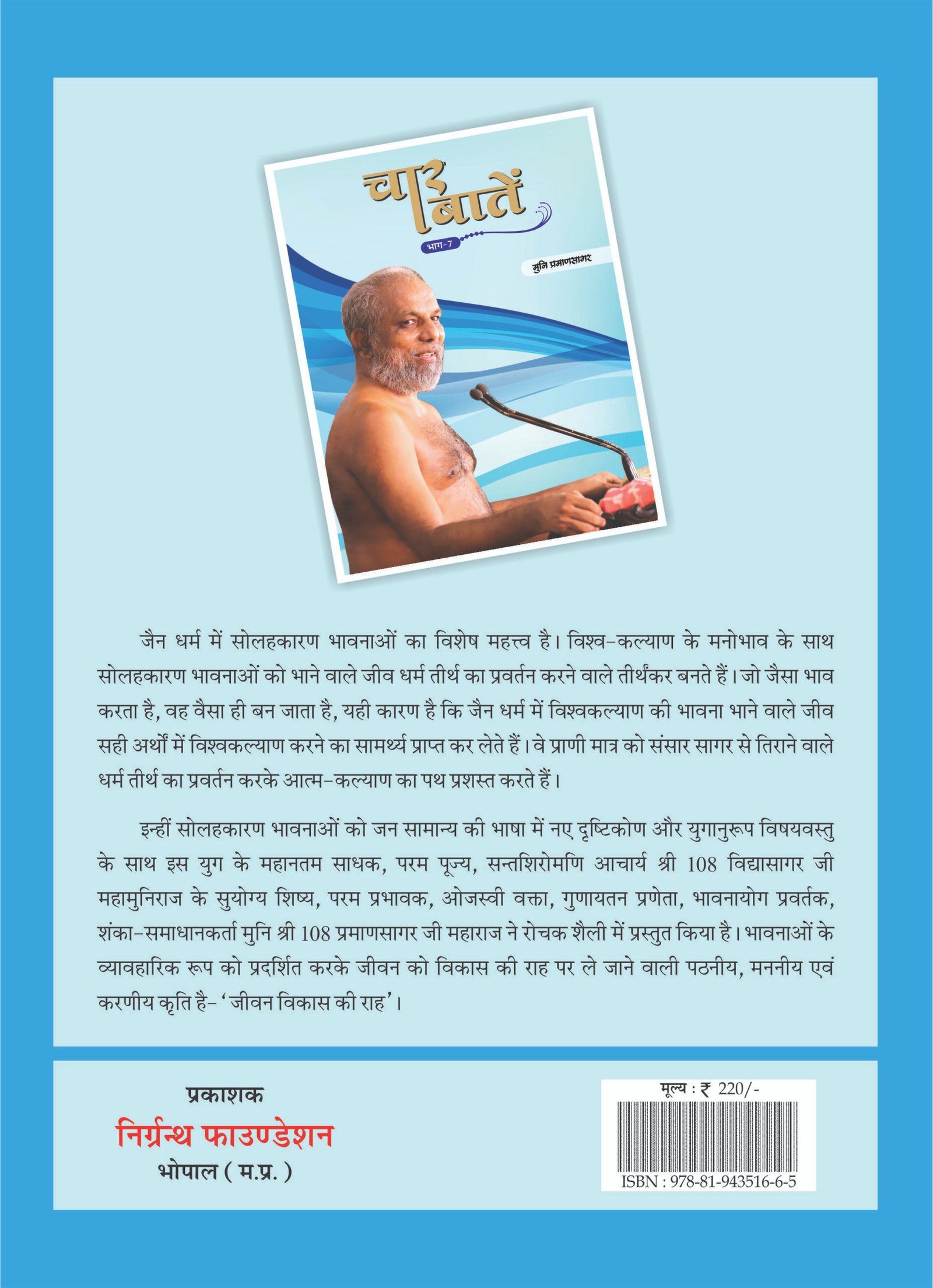 चार बातें

भाग-7

मुनि प्रमाणसागर

जैन धर्म में सोलहकारण भावनाओं का विशेष महत्त्व है। विश्व-कल्याण के मनोभाव के साथ सोलहकारण भावनाओं को भाने वाले जीव धर्म तीर्थ का प्रवर्तन करने वाले तीर्थंकर बनते हैं। जो जैसा भाव करता है, वह वैसा ही बन जाता है, यही कारण है कि जैन धर्म में विश्वकल्याण की भावना भाने वाले जीव सही अर्थों में विश्वकल्याण करने का सामर्थ्य प्राप्त कर लेते हैं। वे प्राणी मात्र को संसार सागर से तिराने वाले धर्म तीर्थ का प्रवर्तन करके आत्म-कल्याण का पथ प्रशस्त करते हैं।

इन्हीं सोलहकारण भावनाओं को जन सामान्य की भाषा में नए दृष्टिकोण और युगानुरूप विषयवस्तु के साथ इस युग के महानतम साधक, परम पूज्य, सन्तशिरोमणि आचार्य श्री 108 विद्यासागर जी महामुनिराज के सुयोग्य शिष्य, परम प्रभावक, ओजस्वी वक्ता, गुणायतन प्रणेता, भावनायोग प्रवर्तक, शंका-समाधानकर्ता मुनि श्री 108 प्रमाणसागर जी महाराज ने रोचक शैली में प्रस्तुत किया है। भावनाओं के व्यावहारिक रूप को प्रदर्शित करके जीवन को विकास की राह पर ले जाने वाली पठनीय, मननीय एवं करणीय कृति है- 'जीवन विकास की राह'।

प्रकाशक
निर्ग्रन्थ फाउण्डेशन
भोपाल ( म.प्र. )

मूल्य : ₹ 220/-

ISBN : 978-81-943516-6-5